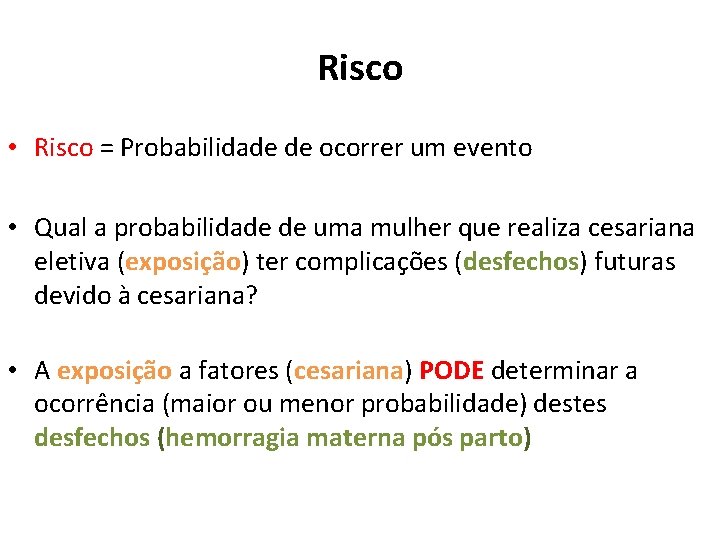 Risco

• Risco = Probabilidade de ocorrer um evento

• Qual a probabilidade de uma mulher que realiza cesariana eletiva (exposição) ter complicações (desfechos) futuras devido à cesariana?

• A exposição a fatores (cesariana) PODE determinar a ocorrência (maior ou menor probabilidade) destes desfechos (hemorragia materna pós parto)